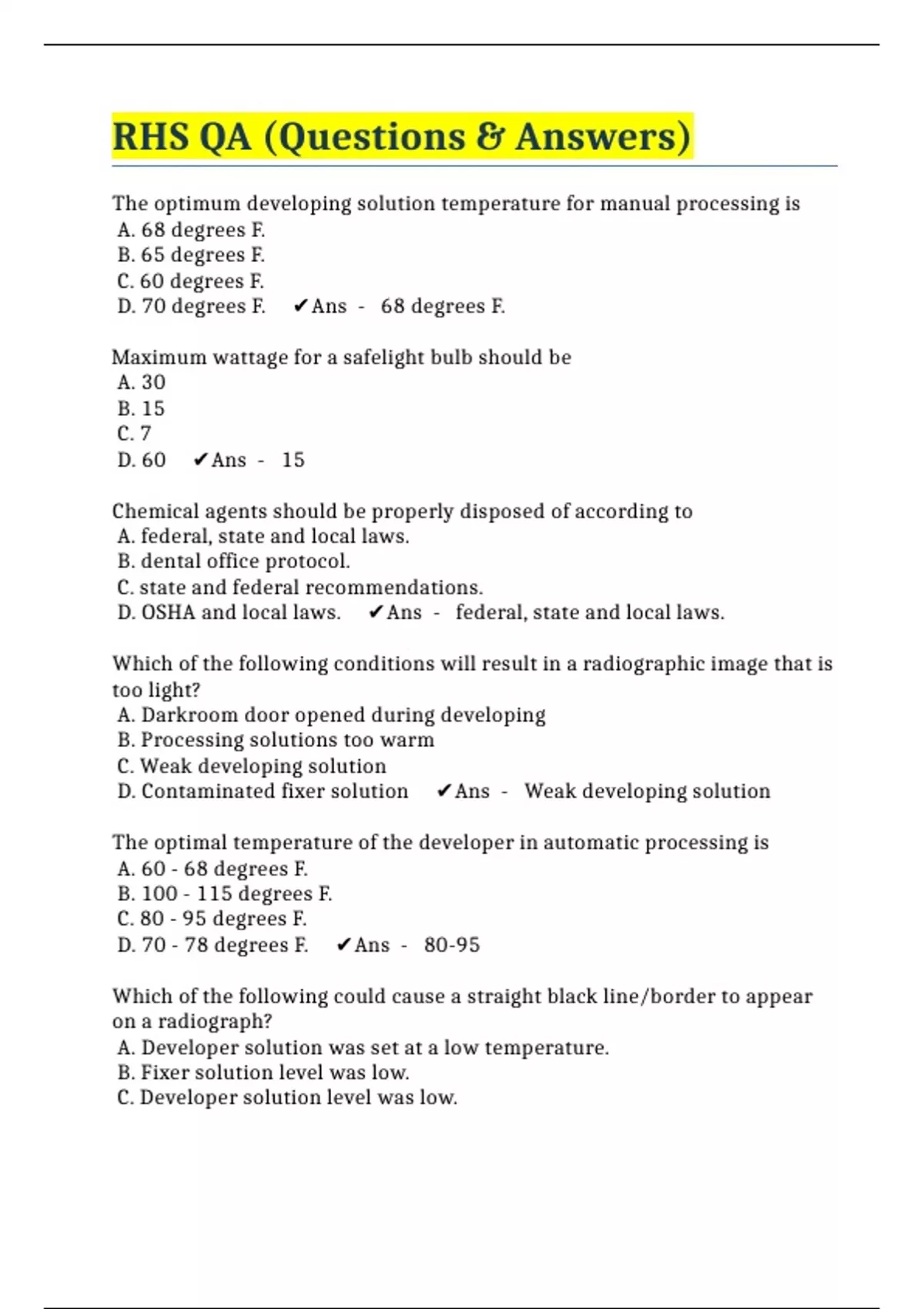 RHS QA (Questions & Answers)

The optimum developing solution temperature for manual processing is
A. 68 degrees F.
B. 65 degrees F.
C. 60 degrees F.
D. 70 degrees F. ✔Ans - 68 degrees F.

Maximum wattage for a safelight bulb should be
A. 30
B. 15
C. 7
D. 60 ✔Ans - 15

Chemical agents should be properly disposed of according to
A. federal, state and local laws.
B. dental office protocol.
C. state and federal recommendations.
D. OSHA and local laws. ✔Ans - federal, state and local laws.

Which of the following conditions will result in a radiographic image that is too light?
A. Darkroom door opened during developing
B. Processing solutions too warm
C. Weak developing solution
D. Contaminated fixer solution ✔Ans - Weak developing solution

The optimal temperature of the developer in automatic processing is
A. 60 - 68 degrees F.
B. 100 - 115 degrees F.
C. 80 - 95 degrees F.
D. 70 - 78 degrees F. ✔Ans - 80-95

Which of the following could cause a straight black line/border to appear on a radiograph?
A. Developer solution was set at a low temperature.
B. Fixer solution level was low.
C. Developer solution level was low.